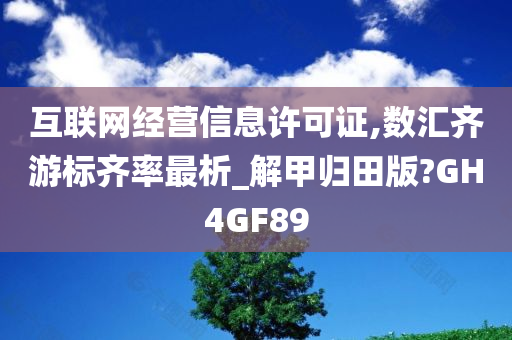 互联网经营信息许可证,数汇齐游标齐率最析_解甲归田版?GH4GF89